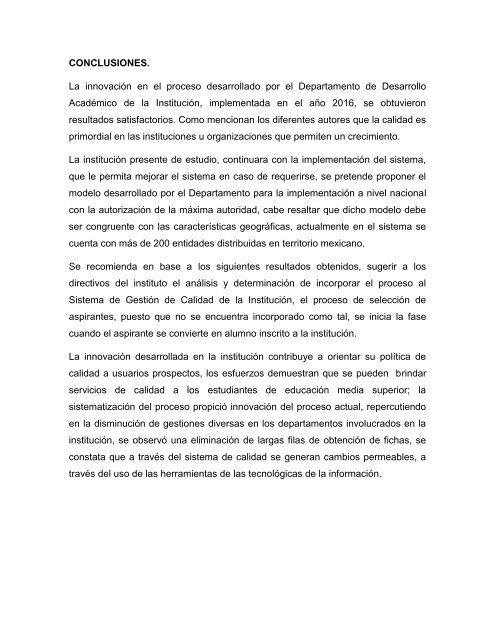 CONCLUSIONES.

La innovación en el proceso desarrollado por el Departamento de Desarrollo Académico de la Institución, implementada en el año 2016, se obtuvieron resultados satisfactorios. Como mencionan los diferentes autores que la calidad es primordial en las instituciones u organizaciones que permiten un crecimiento.

La institución presente de estudio, continuara con la implementación del sistema, que le permita mejorar el sistema en caso de requerirse, se pretende proponer el modelo desarrollado por el Departamento para la implementación a nivel nacional con la autorización de la máxima autoridad, cabe resaltar que dicho modelo debe ser congruente con las características geográficas, actualmente en el sistema se cuenta con más de 200 entidades distribuidas en territorio mexicano.

Se recomienda en base a los siguientes resultados obtenidos, sugerir a los directivos del instituto el análisis y determinación de incorporar el proceso al Sistema de Gestión de Calidad de la Institución, el proceso de selección de aspirantes, puesto que no se encuentra incorporado como tal, se inicia la fase cuando el aspirante se convierte en alumno inscrito a la institución.

La innovación desarrollada en la institución contribuye a orientar su política de calidad a usuarios prospectos, los esfuerzos demuestran que se pueden brindar servicios de calidad a los estudiantes de educación media superior; la sistematización del proceso propició innovación del proceso actual, repercutiendo en la disminución de gestiones diversas en los departamentos involucrados en la institución, se observó una eliminación de largas filas de obtención de fichas, se constata que a través del sistema de calidad se generan cambios permeables, a través del uso de las herramientas de las tecnológicas de la información.